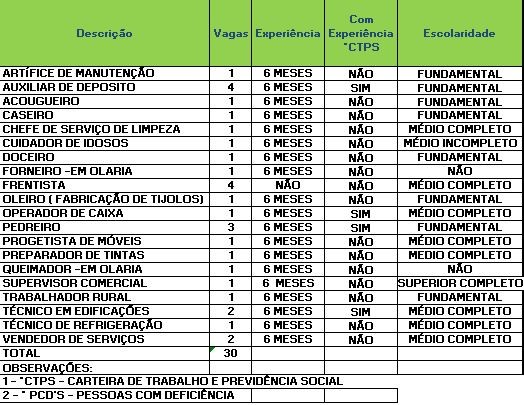 | Descrição | Vagas | Experiência | Com Experiência *CTPS | Escolaridade |
|---|---|---|---|---|
| ARTÍFICE DE MANUTENÇÃO | 1 | 6 MESES | NÃO | FUNDAMENTAL |
| AUXILIAR DE DEPOSITO | 4 | 6 MESES | SIM | FUNDAMENTAL |
| ACOUGUEIRO | 1 | 6 MESES | NÃO | FUNDAMENTAL |
| CASEIRO | 1 | 6 MESES | NÃO | FUNDAMENTAL |
| CHEFE DE SERVIÇO DE LIMPEZA | 1 | 6 MESES | NÃO | MÉDIO COMPLETO |
| CUIDADOR DE IDOSOS | 1 | 6 MESES | NÃO | MÉDIO INCOMPLETO |
| DOCEIRO | 1 | 6 MESES | NÃO | FUNDAMENTAL |
| FORNEIRO -EM OLARIA | 1 | 6 MESES | NÃO | NÃO |
| FRENTISTA | 4 | NÃO | NÃO | MÉDIO COMPLETO |
| OLEIRO ( FABRICAÇÃO DE TIJOLOS) | 1 | 6 MESES | NÃO | FUNDAMENTAL |
| OPERADOR DE CAIXA | 1 | 6 MESES | SIM | MÉDIO COMPLETO |
| PEDREIRO | 3 | 6 MESES | SIM | FUNDAMENTAL |
| PROGETISTA DE MÓVEIS | 1 | 6 MESES | NÃO | MÉDIO COMPLETO |
| PREPARADOR DE TINTAS | 1 | 6 MESES | NÃO | MEDIO COMPLETO |
| QUEIMADOR -EM OLARIA | 1 | 6 MESES | NÃO | NÃO |
| SUPERVISOR COMERCIAL | 1 | 6 MESES | NÃO | SUPERIOR COMPLETO |
| TRABALHADOR RURAL | 1 | 6 MESES | NÃO | FUNDAMENTAL |
| TÉCNICO EM EDIFICAÇÕES | 2 | 6 MESES | SIM | MÉDIO COMPLETO |
| TÉCNICO DE REFRIGERAÇÃO | 1 | 6 MESES | NÃO | MÉDIO COMPLETO |
| VENDEDOR DE SERVIÇOS | 2 | 6 MESES | NÃO | MÉDIO COMPLETO |
| TOTAL | 30 | | | |
| OBSERVAÇÕES: | | | | |

1 - *CTPS - CARTEIRA DE TRABALHO E PREVIDÊNCIA SOCIAL
2 - * PCD'S - PESSOAS COM DEFICIÊNCIA